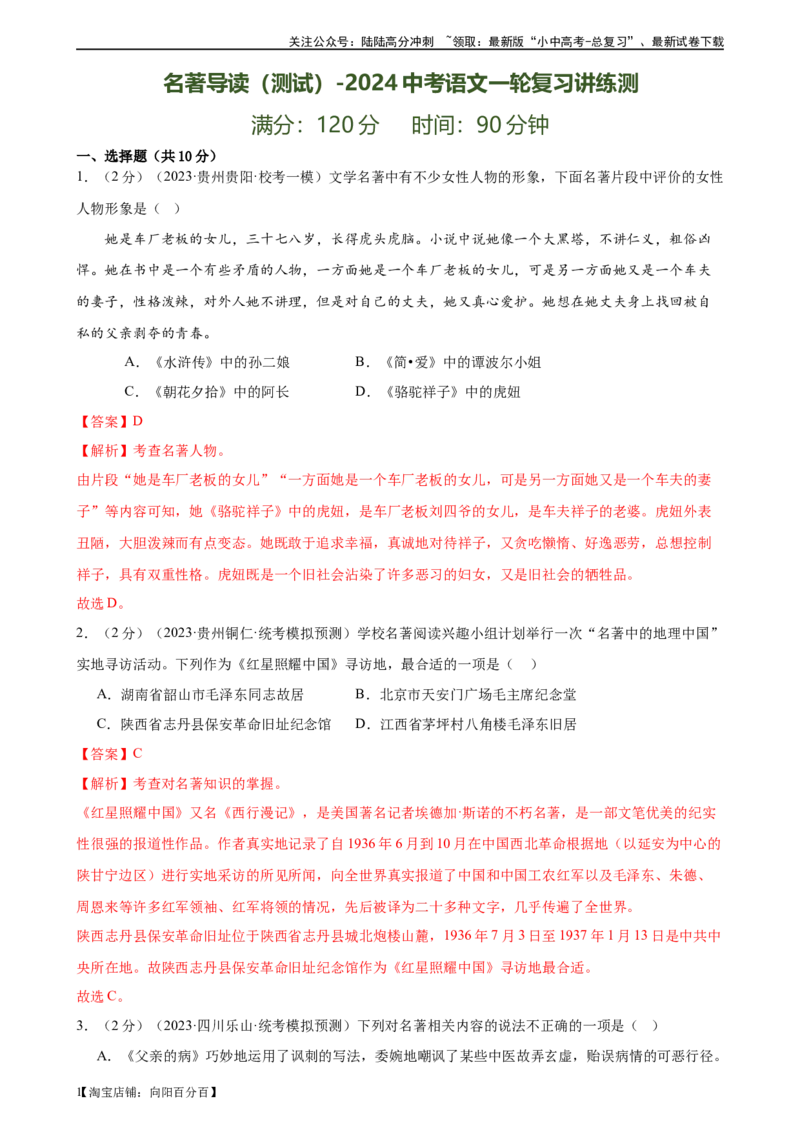 关注公众号：陆陆高分冲刺 ~领取：最新版“小中高考-总复习”、最新试卷下载

名著导读（测试）-2024中考语文一轮复习讲练测

满分：120分 时间：90分钟

一、选择题（共10分）

1.（2分）（2023·贵州贵阳·校考一模）文学名著中有不少女性人物的形象，下面名著片段中评价的女性人物形象是（ ）

她是车厂老板的女儿，三十七八岁，长得虎头虎脑。小说中说她像一个大黑塔，不讲仁义，粗俗凶悍。她在书中是一个有些矛盾的人物，一方面她是一个车厂老板的女儿，可是另一方面她又是一个车夫的妻子，性格泼辣，对外人她不讲理，但是对自己的丈夫，她又真心爱护。她想在她丈夫身上找回被自私的父亲剥夺的青春。

A.《水浒传》中的孙二娘 B.《简•爱》中的谭波尔小姐

C.《朝花夕拾》中的阿长 D.《骆驼祥子》中的虎妞

【答案】D

【解析】考查名著人物。

由片段“她是车厂老板的女儿”“一方面她是一个车厂老板的女儿，可是另一方面她又是一个车夫的妻子”等内容可知，她《骆驼祥子》中的虎妞，是车厂老板刘四爷的女儿，是车夫祥子的老婆。虎妞外表丑陋，大胆泼辣而有点变态。她既敢于追求幸福，真诚地对待祥子，又贪吃懒惰、好逸恶劳，总想控制祥子，具有双重性格。虎妞既是一个旧社会沾染了许多恶习的妇女，又是旧社会的牺牲品。

故选D。

2.（2分）（2023·贵州铜仁·统考模拟预测）学校名著阅读兴趣小组计划举行一次“名著中的地理中国”实地寻访活动。下列作为《红星照耀中国》寻访地，最合适的一项是（ ）

A．湖南省韶山市毛泽东同志故居 B．北京市天安门广场毛主席纪念堂

C．陕西省志丹县保安革命旧址纪念馆 D．江西省茅坪村八角楼毛泽东旧居

【答案】C

【解析】考查对名著知识的掌握。

《红星照耀中国》又名《西行漫记》，是美国著名记者埃德加·斯诺的不朽名著，是一部文笔优美的纪实性很强的报道性作品。作者真实地记录了自1936年6月到10月在中国西北革命根据地（以延安为中心的陕甘宁边区）进行实地采访的所见所闻，向全世界真实报道了中国和中国工农红军以及毛泽东、朱德、周恩来等许多红军领袖、红军将领的情况，先后被译为二十多种文字，几乎传遍了全世界。

陕西志丹县保安革命旧址位于陕西省志丹县城北炮楼山麓，1936年7月3日至1937年1月13日是中共中央所在地。故陕西志丹县保安革命旧址纪念馆作为《红星照耀中国》寻访地最合适。

故选C。

3.（2分）（2023·四川乐山·统考模拟预测）下列对名著相关内容的说法不正确的一项是（ ）

A．《父亲的病》巧妙地运用了讽刺的写法，委婉地嘲讽了某些中医故弄玄虚，贻误病情的可恶行径。

1【淘宝店铺：向阳百分百】